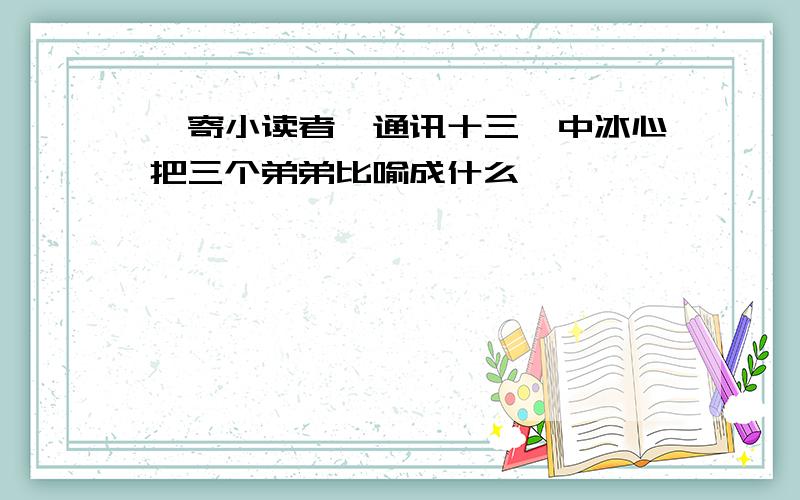 寄小读者 通讯十三 中冰心把三个弟弟比喻成什么